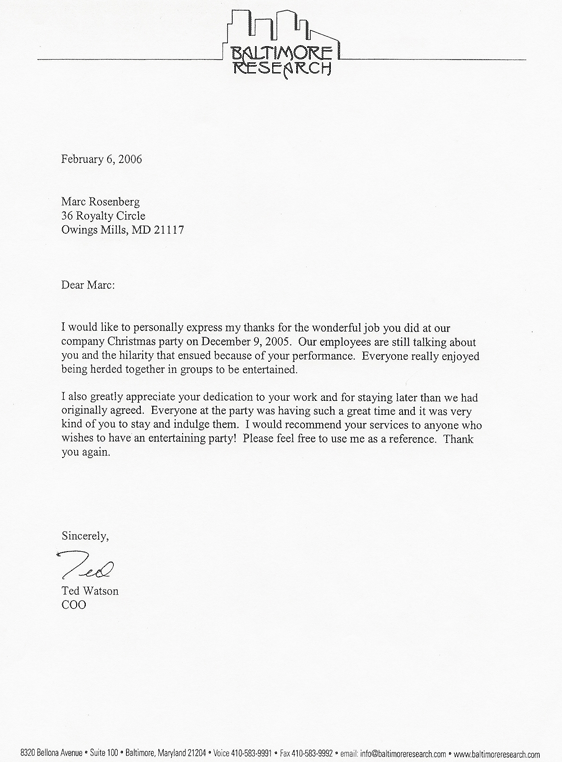 BALTIMORE RESEARCH

February 6, 2006

Marc Rosenberg
36 Royalty Circle
Owings Mills, MD 21117

Dear Marc:

I would like to personally express my thanks for the wonderful job you did at our company Christmas party on December 9, 2005. Our employees are still talking about you and the hilarity that ensued because of your performance. Everyone really enjoyed being herded together in groups to be entertained.

I also greatly appreciate your dedication to your work and for staying later than we had originally agreed. Everyone at the party was having such a great time and it was very kind of you to stay and indulge them. I would recommend your services to anyone who wishes to have an entertaining party! Please feel free to use me as a reference. Thank you again.

Sincerely,

Ted

Ted Watson
COO

8320 Bellona Avenue • Suite 100 • Baltimore, Maryland 21204 • Voice 410-583-9991 • Fax 410-583-9992 • email: info@baltimoreresearch.com • www.baltimoreresearch.com